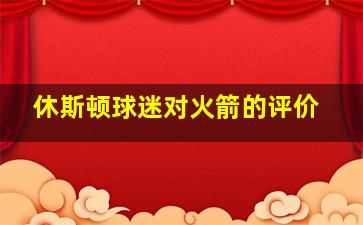 休斯顿球迷对火箭的评价